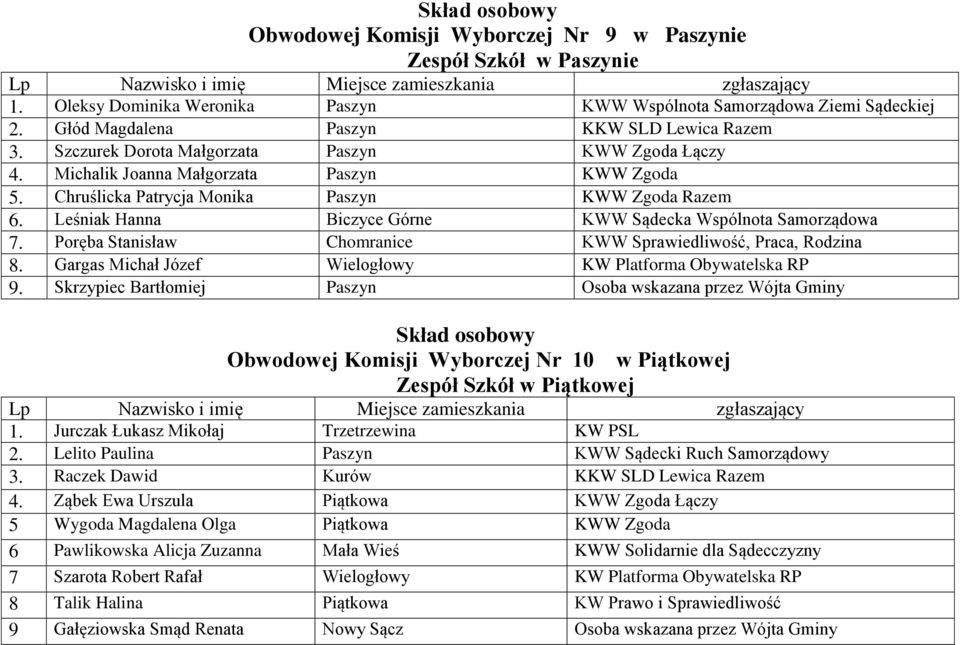 Skład osobowy
Obwodowej Komisji Wyborczej Nr 9 w Paszynie
Zespół Szkół w Paszynie

| Lp | Nazwisko i imię | Miejsce zamieszkania | zgłaszający |
|---|---|---|---|
| 1. | Oleksy Dominika Weronika | Paszyn | KWW Wspólnota Samorządowa Ziemi Sądeckiej |
| 2. | Głód Magdalena | Paszyn | KKW SLD Lewica Razem |
| 3. | Szczurek Dorota Małgorzata | Paszyn | KWW Zgoda Łączy |
| 4. | Michalik Joanna Małgorzata | Paszyn | KWW Zgoda |
| 5. | Chruślicka Patrycja Monika | Paszyn | KWW Zgoda Razem |
| 6. | Leśniak Hanna | Biczyce Górne | KWW Sądecka Wspólnota Samorządowa |
| 7. | Poręba Stanisław | Chomranice | KWW Sprawiedliwość, Praca, Rodzina |
| 8. | Gargas Michał Józef | Wielogłowy | KW Platforma Obywatelska RP |
| 9. | Skrzypiec Bartłomiej | Paszyn | Osoba wskazana przez Wójta Gminy |

Skład osobowy
Obwodowej Komisji Wyborczej Nr 10 w Piątkowej
Zespół Szkół w Piątkowej

| Lp | Nazwisko i imię | Miejsce zamieszkania | zgłaszający |
|---|---|---|---|
| 1. | Jurczak Łukasz Mikołaj | Trzetrzewina | KW PSL |
| 2. | Lelito Paulina | Paszyn | KWW Sądecki Ruch Samorządowy |
| 3. | Raczek Dawid | Kurów | KKW SLD Lewica Razem |
| 4. | Ząbek Ewa Urszula | Piątkowa | KWW Zgoda Łączy |
| 5 | Wygoda Magdalena Olga | Piątkowa | KWW Zgoda |
| 6 | Pawlikowska Alicja Zuzanna | Mała Wieś | KWW Solidarnie dla Sądecczyzny |
| 7 | Szarota Robert Rafał | Wielogłowy | KW Platforma Obywatelska RP |
| 8 | Talik Halina | Piątkowa | KW Prawo i Sprawiedliwość |
| 9 | Gałęziowska Smąd Renata | Nowy Sącz | Osoba wskazana przez Wójta Gminy |